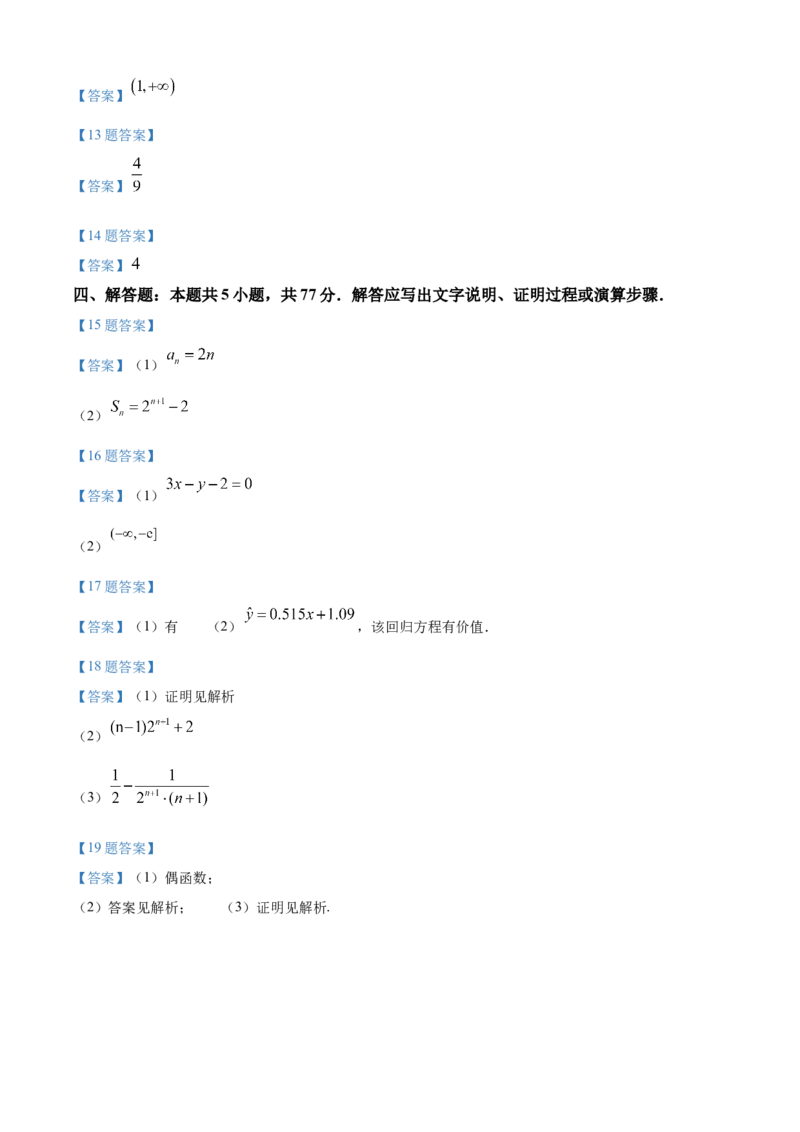 【答案】$(1,+\infty)$

【13题答案】

【答案】$\frac{4}{9}$

【14题答案】

【答案】4

四、解答题：本题共5小题，共77分．解答应写出文字说明、证明过程或演算步骤．

【15题答案】

【答案】（1）$a_n=2n$

（2）$S_n=2^{n+1}-2$

【16题答案】

【答案】（1）$3x-y-2=0$

（2）$(-\infty,-e]$

【17题答案】

【答案】（1）有 （2）$\hat{y}=0.515x+1.09$，该回归方程有价值．

【18题答案】

【答案】（1）证明见解析

（2）$(n-1)2^{n-1}+2$

（3）$\frac{1}{2}-\frac{1}{2^{n+1}\cdot(n+1)}$

【19题答案】

【答案】（1）偶函数；

（2）答案见解析； （3）证明见解析.